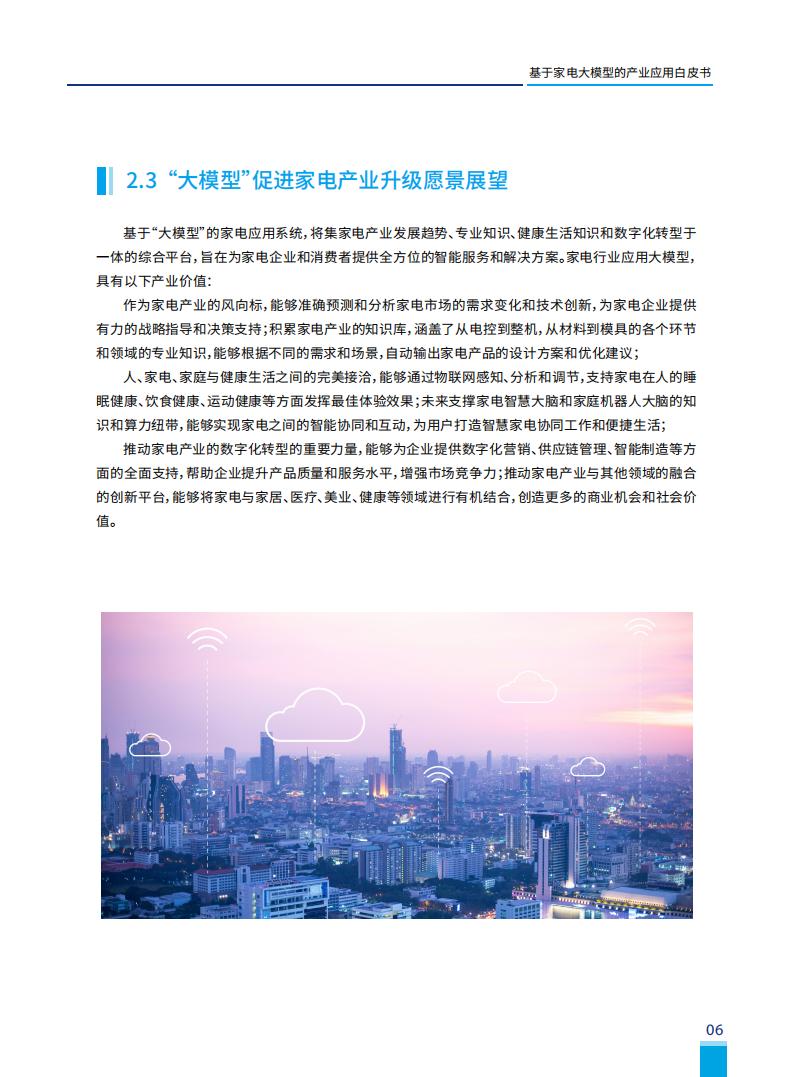 基于家电大模型的产业应用白皮书

2.3 “大模型”促进家电产业升级愿景展望

基于“大模型”的家电应用系统，将集家电产业发展趋势、专业知识、健康生活知识和数字化转型于一体的综合平台，旨在为家电企业和消费者提供全方位的智能服务和解决方案。家电行业应用大模型，具有以下产业价值：

作为家电产业的风向标，能够准确预测和分析家电市场的需求变化和技术创新，为家电企业提供有力的战略指导和决策支持；积累家电产业的知识库，涵盖了从电控到整机，从材料到模具的各个环节和领域的专业知识，能够根据不同的需求和场景，自动输出家电产品的设计方案和优化建议；

人、家电、家庭与健康生活之间的完美接洽，能够通过物联网感知、分析和调节，支持家电在人的睡眠健康、饮食健康、运动健康等方面发挥最佳体验效果；未来支撑家电智慧大脑和家庭机器人大脑的知识和算力纽带，能够实现家电之间的智能协同和互动，为用户打造智慧家电协同工作和便捷生活；

推动家电产业的数字化转型的重要力量，能够为企业提供数字化营销、供应链管理、智能制造等方面的全面支持，帮助企业提升产品质量和服务水平，增强市场竞争力；推动家电产业与其他领域的融合的创新平台，能够将家电与家居、医疗、美业、健康等领域进行有机结合，创造更多的商业机会和社会价值。

06